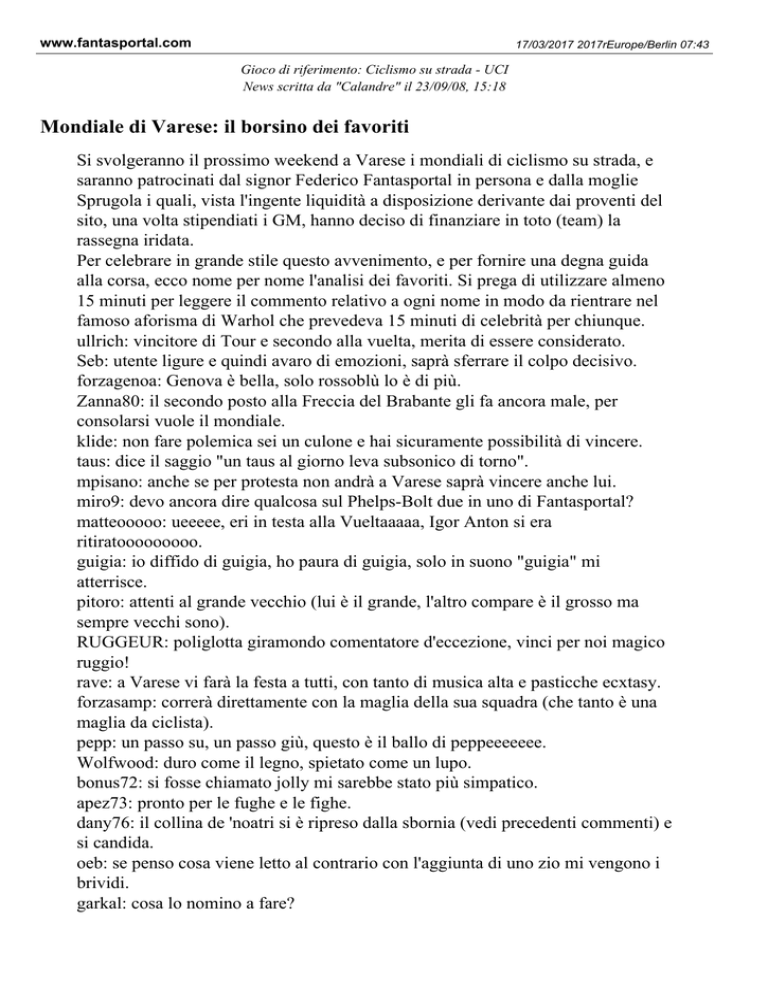 www.fantasportal.com

17/03/2017 2017rEurope/Berlin 07:43

Gioco di riferimento: Ciclismo su strada - UCI
News scritta da "Calandre" il 23/09/08, 15:18

Mondiale di Varese: il borsino dei favoriti

Si svolgeranno il prossimo weekend a Varese i mondiali di ciclismo su strada, e saranno patrocinati dal signor Federico Fantasportal in persona e dalla moglie Sprugola i quali, vista l'ingente liquidità a disposizione derivante dai proventi del sito, una volta stipendiati i GM, hanno deciso di finanziare in toto (team) la rassegna iridata.
Per celebrare in grande stile questo avvenimento, e per fornire una degna guida alla corsa, ecco nome per nome l'analisi dei favoriti. Si prega di utilizzare almeno 15 minuti per leggere il commento relativo a ogni nome in modo da rientrare nel famoso aforisma di Warhol che prevedeva 15 minuti di celebrità per chiunque.
ullrich: vincitore di Tour e secondo alla vuelta, merita di essere considerato.
Seb: utente ligure e quindi avaro di emozioni, saprà sferrare il colpo decisivo.
forzagenoa: Genova è bella, solo rossoblù lo è di più.
Zanna80: il secondo posto alla Freccia del Brabante gli fa ancora male, per consolarsi vuole il mondiale.
klide: non fare polemica sei un culone e hai sicuramente possibilità di vincere.
taus: dice il saggio "un taus al giorno leva subsonico di torno".
mpisano: anche se per protesta non andrà a Varese saprà vincere anche lui.
miro9: devo ancora dire qualcosa sul Phelps-Bolt due in uno di Fantasportal?
matteooooo: ueeeee, eri in testa alla Vueltaaaaa, Igor Anton si era ritiratooooooooo.
guigia: io diffido di guigia, ho paura di guigia, solo in suono "guigia" mi atterrisce.
pitoro: attenti al grande vecchio (lui è il grande, l'altro compare è il grosso ma sempre vecchi sono).
RUGGEUR: poliglotta giramondo comentatore d'eccezione, vinci per noi magico ruggio!
rave: a Varese vi farà la festa a tutti, con tanto di musica alta e pasticche ecxtasy.
forzasamp: correrà direttamente con la maglia della sua squadra (che tanto è una maglia da ciclista).
pepp: un passo su, un passo giù, questo è il ballo di peppeeeeeee.
Wolfwood: duro come il legno, spietato come un lupo.
bonus72: si fosse chiamato jolly mi sarebbe stato più simpatico.
apez73: pronto per le fughe e le fighe.
dany76: il collina de 'noatri si è ripreso dalla sbornia (vedi precedenti commenti) e si candida.
oeb: se penso cosa viene letto al contrario con l'aggiunta di uno zio mi vengono i brividi.
garkal: cosa lo nomino a fare?